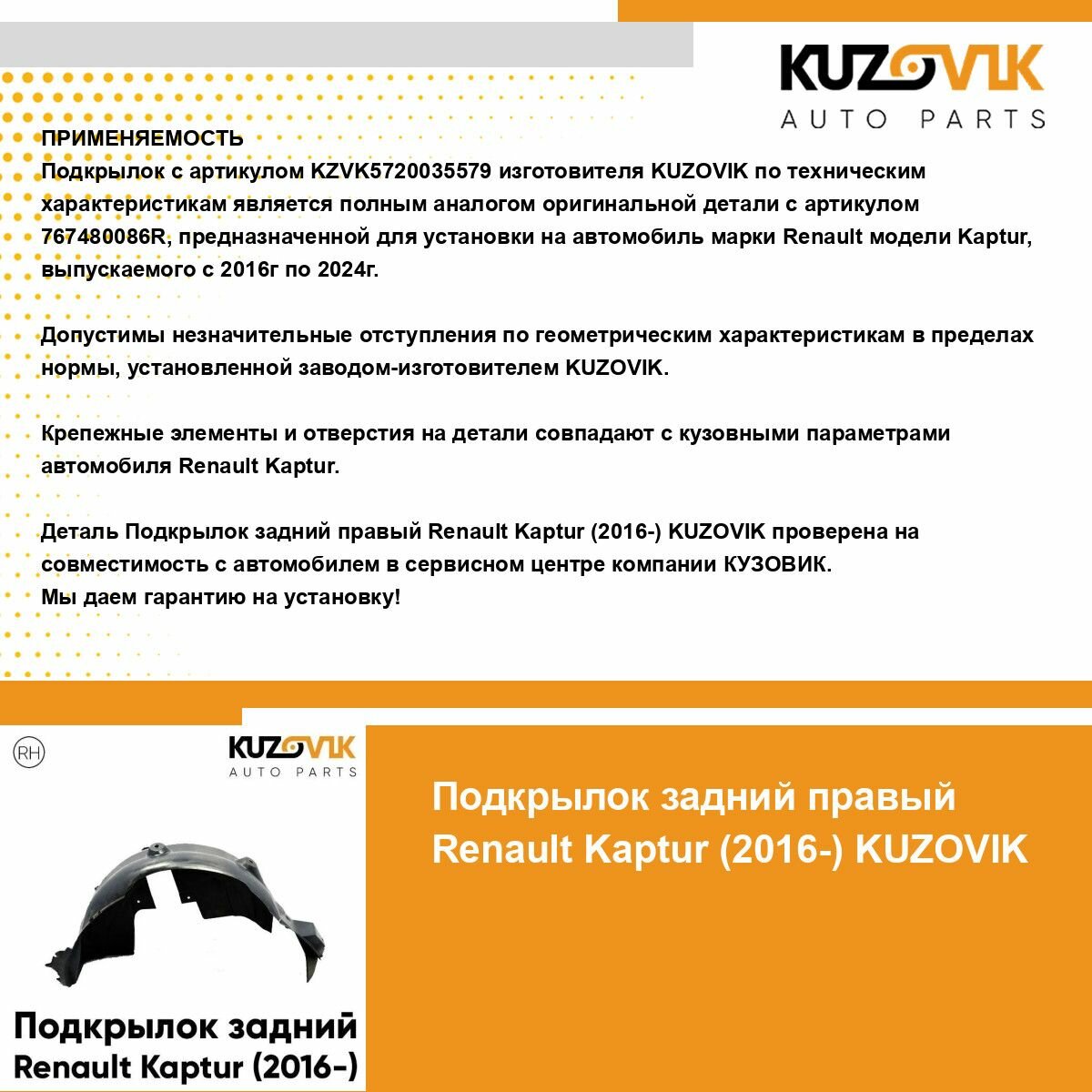 KUZOVIK
AUTO PARTS

ПРИМЕНЯЕМОСТЬ
Подкрылок с артикулом KZVK5720035579 изготовителя KUZOVIK по техническим характеристикам является полным аналогом оригинальной детали с артикулом 767480086R, предназначенной для установки на автомобиль марки Renault модели Kaptur, выпускаемого с 2016г по 2024г.

Допустимы незначительные отступления по геометрическим характеристикам в пределах нормы, установленной заводом-изготовителем KUZOVIK.

Крепежные элементы и отверстия на детали совпадают с кузовными параметрами автомобиля Renault Kaptur.

Деталь Подкрылок задний правый Renault Kaptur (2016-) KUZOVIK проверена на совместимость с автомобилем в сервисном центре компании КУЗОВИК.
Мы даем гарантию на установку!

RH

KUZOVIK
AUTO PARTS

Подкрылок задний
Renault Kaptur (2016-)

Подкрылок задний правый
Renault Kaptur (2016-) KUZOVIK